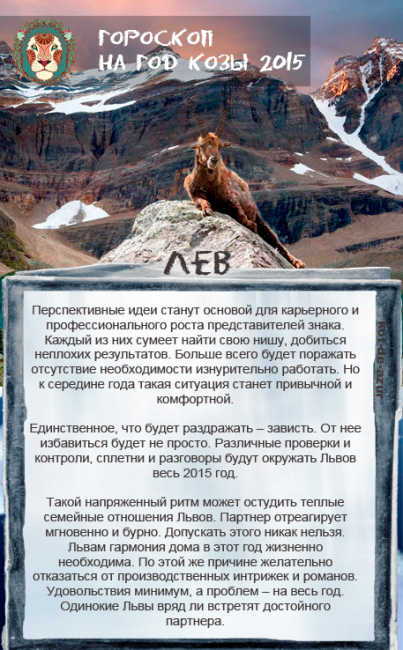 ГОРОСКОП
НА ГОД КОЗЫ 2015

ЛЕВ

Перспективные идеи станут основой для карьерного и профессионального роста представителей знака. Каждый из них сумеет найти свою нишу, добиться неплохих результатов. Больше всего будет поражать отсутствие необходимости изнурительно работать. Но к середине года такая ситуация станет привычной и комфортной.

Единственное, что будет раздражать – зависть. От нее избавиться будет не просто. Различные проверки и контроли, сплетни и разговоры будут окружать Львов весь 2015 год.

Такой напряженный ритм может остудить теплые семейные отношения Львов. Партнер отреагирует мгновенно и бурно. Допускать этого никак нельзя. Львам гармония дома в этот год жизненно необходима. По этой же причине желательно отказаться от производственных интрижек и романов. Удовольствия минимум, а проблем – на весь год. Одинокие Львы вряд ли встретят достойного партнера.

kot-de-azur